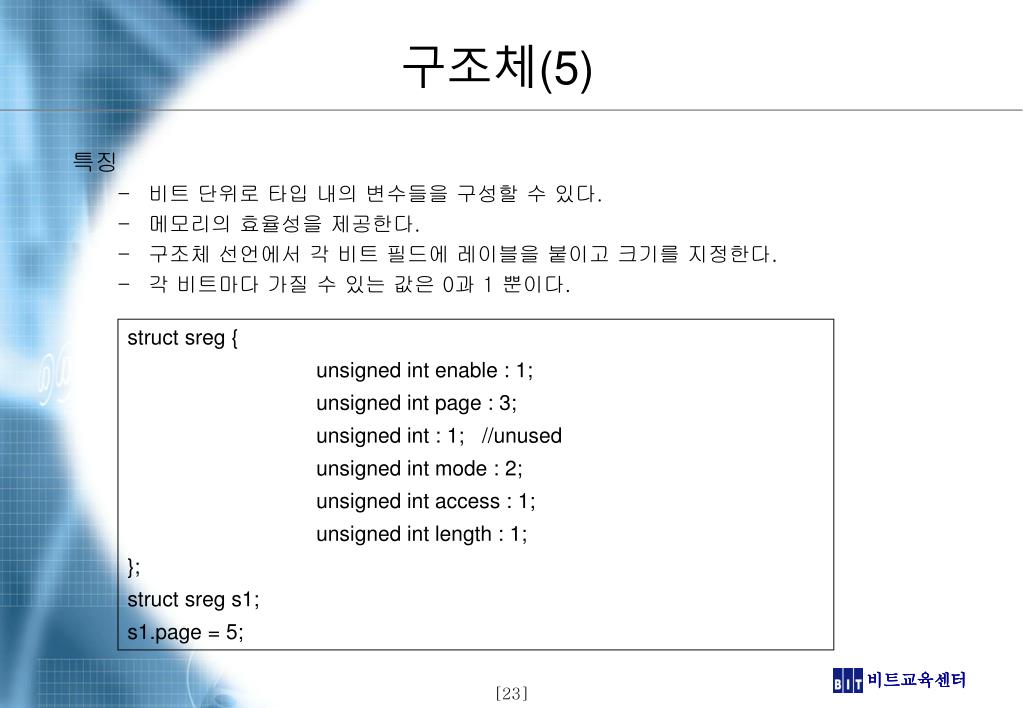 구조체(5)

특징

- 비트 단위로 타입 내의 변수들을 구성할 수 있다.
- 메모리의 효율성을 제공한다.
- 구조체 선언에서 각 비트 필드에 레이블을 붙이고 크기를 지정한다.
- 각 비트마다 가질 수 있는 값은 0과 1 뿐이다.

struct sreg {
unsigned int enable : 1;
unsigned int page : 3;
unsigned int : 1; //unused
unsigned int mode : 2;
unsigned int access : 1;
unsigned int length : 1;
};
struct sreg s1;
s1.page = 5;

[23]

BIT 비트교육센터